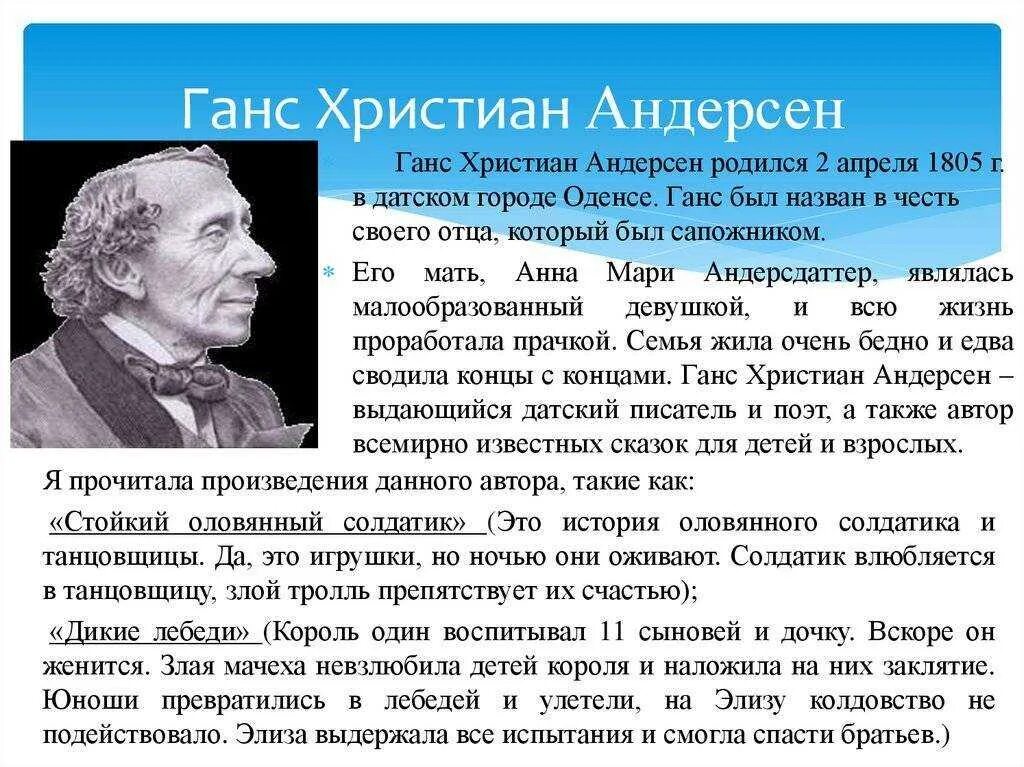 Ганс Христиан Андерсен

Ганс Христиан Андерсен родился 2 апреля 1805 г. в датском городе Оденсе. Ганс был назван в честь своего отца, который был сапожником.

Его мать, Анна Мари Андерсдаттер, являлась малообразованный девушкой, и всю жизнь проработала прачкой. Семья жила очень бедно и едва сводила концы с концами. Ганс Христиан Андерсен – выдающийся датский писатель и поэт, а также автор всемирно известных сказок для детей и взрослых.

Я прочитала произведения данного автора, такие как:

«Стойкий оловянный солдатик» (Это история оловянного солдатика и танцовщицы. Да, это игрушки, но ночью они оживают. Солдатик влюбляется в танцовщицу, злой тролль препятствует их счастью);

«Дикие лебеди» (Король один воспитывал 11 сыновей и дочку. Вскоре он женится. Злая мачеха невзлюбила детей короля и наложила на них заклятие. Юноши превратились в лебедей и улетели, на Элизу колдовство не подействовало. Элиза выдержала все испытания и смогла спасти братьев.)